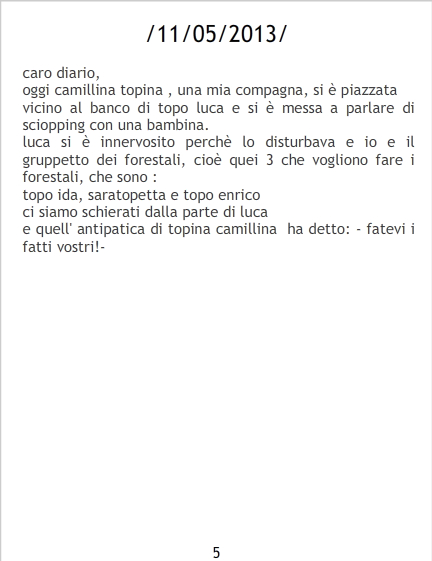 /11/05/2013/

caro diario,
oggi camillina topina , una mia compagna, si è piazzata vicino al banco di topo luca e si è messa a parlare di sciopping con una bambina.
luca si è innervosito perchè lo disturbava e io e il gruppetto dei forestali, cioè quei 3 che vogliono fare i forestali, che sono :
topo ida, saratopetta e topo enrico
ci siamo schierati dalla parte di luca
e quell' antipatica di topina camillina ha detto: - fatevi i fatti vostri!-

5